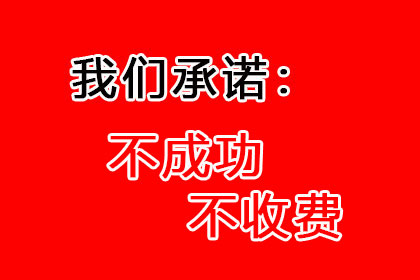 我们承诺：

不成功

不收费